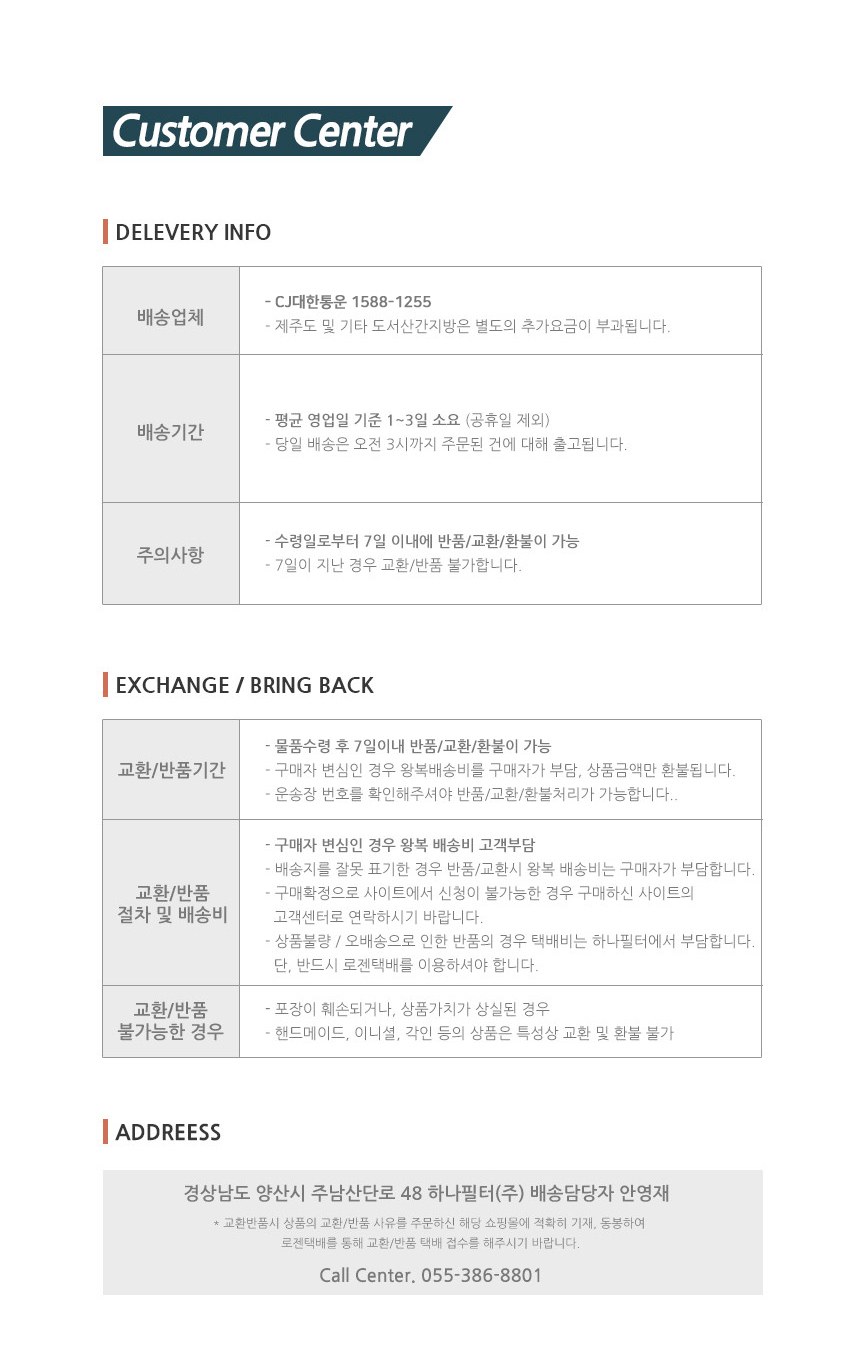 Customer Center

DELEVERY INFO

| 배송업체 | - CJ대한통운 1588-1255<br>- 제주도 및 기타 도서산간지방은 별도의 추가요금이 부과됩니다. |
|---|---|
| 배송기간 | - 평균 영업일 기준 1~3일 소요 (공휴일 제외)<br>- 당일 배송은 오전 3시까지 주문된 건에 대해 출고됩니다. |
| 주의사항 | - 수령일로부터 7일 이내에 반품/교환/환불이 가능<br>- 7일이 지난 경우 교환/반품 불가합니다. |

EXCHANGE / BRING BACK

| 교환/반품기간 | - 물품수령 후 7일이내 반품/교환/환불이 가능<br>- 구매자 변심인 경우 왕복배송비를 구매자가 부담, 상품금액만 환불됩니다.<br>- 운송장 번호를 확인해주셔야 반품/교환/환불처리가 가능합니다.. |
|---|---|
| 교환/반품 절차 및 배송비 | - 구매자 변심인 경우 왕복 배송비 고객부담<br>- 배송지를 잘못 표기한 경우 반품/교환시 왕복 배송비는 구매자가 부담합니다.<br>- 구매확정으로 사이트에서 신청이 불가능한 경우 구매하신 사이트의 고객센터로 연락하시기 바랍니다.<br>- 상품불량 / 오배송으로 인한 반품의 경우 택배비는 하나필터에서 부담합니다. 단, 반드시 로젠택배를 이용하셔야 합니다. |
| 교환/반품 불가능한 경우 | - 포장이 훼손되거나, 상품가치가 상실된 경우<br>- 핸드메이드, 이니셜, 각인 등의 상품은 특성상 교환 및 환불 불가 |

ADDREESS

경상남도 양산시 주남산단로 48 하나필터(주) 배송담당자 안영재
* 교환반품시 상품의 교환/반품 사유를 주문하신 해당 쇼핑몰에 적확히 기재, 동봉하여 로젠택배를 통해 교환/반품 택배 접수를 해주시기 바랍니다.
Call Center. 055-386-8801